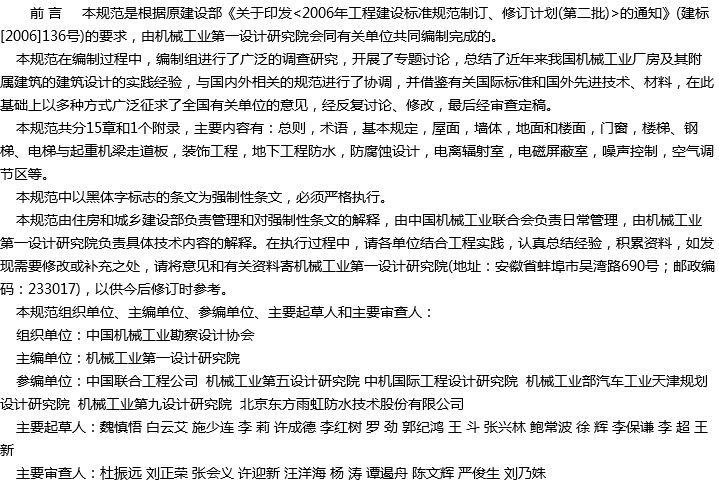 前 言　本规范是根据原建设部《关于印发<2006年工程建设标准规范制订、修订计划(第二批)>的通知》(建标[2006]136号)的要求，由机械工业第一设计研究院会同有关单位共同编制完成的。

本规范在编制过程中，编制组进行了广泛的调查研究，开展了专题讨论，总结了近年来我国机械工业厂房及其附属建筑的建筑设计的实践经验，与国内外相关的规范进行了协调，并借鉴有关国际标准和国外先进技术、材料，在此基础上以多种方式广泛征求了全国有关单位的意见，经反复讨论、修改，最后经审查定稿。

本规范共分15章和1个附录，主要内容有：总则，术语，基本规定，屋面，墙体，地面和楼面，门窗，楼梯、钢梯、电梯与起重机梁走道板，装饰工程，地下工程防水，防腐蚀设计，电离辐射室，电磁屏蔽室，噪声控制，空气调节区等。

本规范中以黑体字标志的条文为强制性条文，必须严格执行。

本规范由住房和城乡建设部负责管理和对强制性条文的解释，由中国机械工业联合会负责日常管理，由机械工业第一设计研究院负责具体技术内容的解释。在执行过程中，请各单位结合工程实践，认真总结经验，积累资料，如发现需要修改或补充之处，请将意见和有关资料寄机械工业第一设计研究院(地址：安徽省蚌埠市吴湾路690号；邮政编码：233017)，以供今后修订时参考。

本规范组织单位、主编单位、参编单位、主要起草人和主要审查人：

组织单位：中国机械工业勘察设计协会

主编单位：机械工业第一设计研究院

参编单位：中国联合工程公司 机械工业第五设计研究院 中机国际工程设计研究院 机械工业部汽车工业天津规划设计研究院 机械工业第九设计研究院 北京东方雨虹防水技术股份有限公司

主要起草人：魏慎悟 白云艾 施少连 李 莉 许成德 李红树 罗 劲 郭纪鸿 王 斗 张兴林 鲍常波 徐 辉 李保谦 李 超 王 新

主要审查人：杜振远 刘正荣 张会义 许迎新 汪洋海 杨 涛 谭遏舟 陈文辉 严俊生 刘乃姝